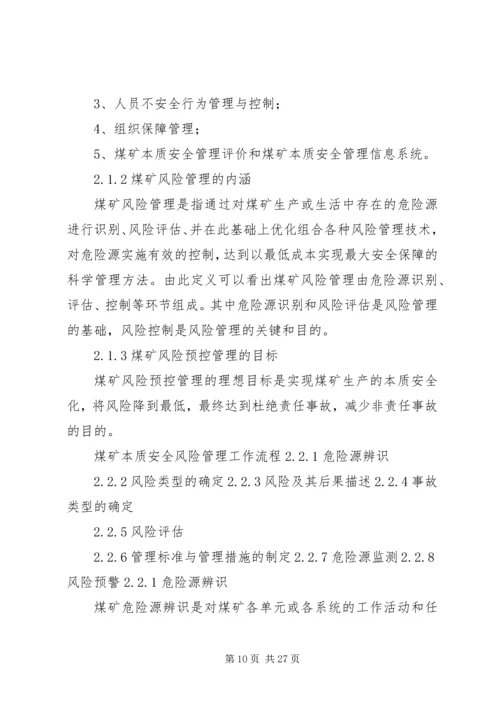 3、人员不安全行为管理与控制；

4、组织保障管理；

5、煤矿本质安全管理评价和煤矿本质安全管理信息系统。

2.1.2 煤矿风险管理的内涵

煤矿风险管理是指通过对煤矿生产或生活中存在的危险源进行识别、风险评估、并在此基础上优化组合各种风险管理技术，对危险源实施有效的控制，达到以最低成本实现最大安全保障的科学管理方法。由此定义可以看出煤矿风险管理由危险源识别、评估、控制等环节组成。其中危险源识别和风险评估是风险管理的基础，风险控制是风险管理的关键和目的。

2.1.3 煤矿风险预控管理的目标

煤矿风险预控管理的理想目标是实现煤矿生产的本质安全化，将风险降到最低，最终达到杜绝责任事故，减少非责任事故的目的。

煤矿本质安全风险管理工作流程 2.2.1 危险源辨识

2.2.2 风险类型的确定 2.2.3 风险及其后果描述 2.2.4 事故类型的确定

2.2.5 风险评估

2.2.6 管理标准与管理措施的制定 2.2.7 危险源监测 2.2.8 风险预警 2.2.1 危险源辨识

煤矿危险源辨识是对煤矿各单元或各系统的工作活动和任

第 10 页 共 27 页